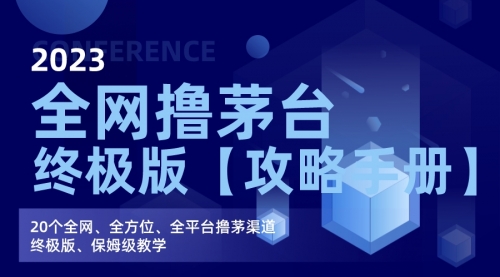 CONFERENCE
2023
全网撸茅台
终极版【攻略手册】

20个全网、全方位、全平台撸茅渠道
终极版、保姆级教学